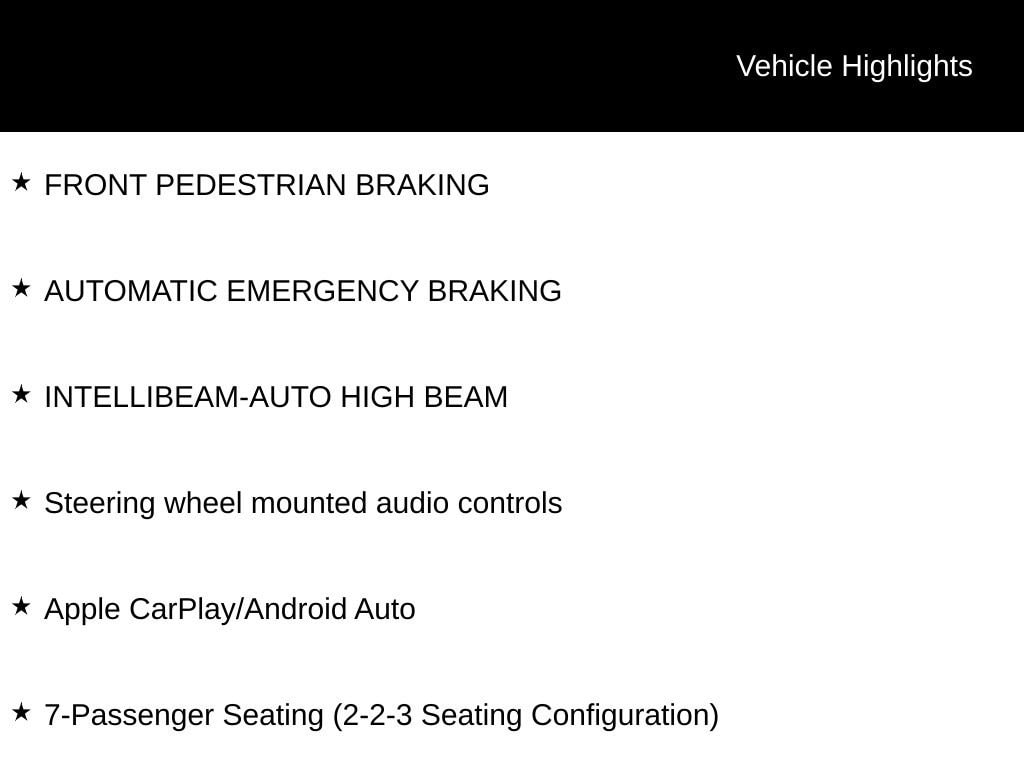 Vehicle Highlights

★ FRONT PEDESTRIAN BRAKING

★ AUTOMATIC EMERGENCY BRAKING

★ INTELLIBEAM-AUTO HIGH BEAM

★ Steering wheel mounted audio controls

★ Apple CarPlay/Android Auto

★ 7-Passenger Seating (2-2-3 Seating Configuration)